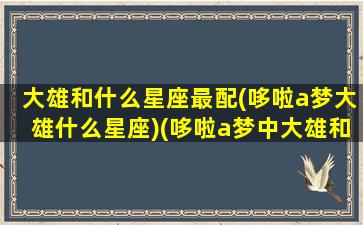 大雄和什么星座最配(哆啦a梦大雄什么星座)(哆啦a梦中大雄和